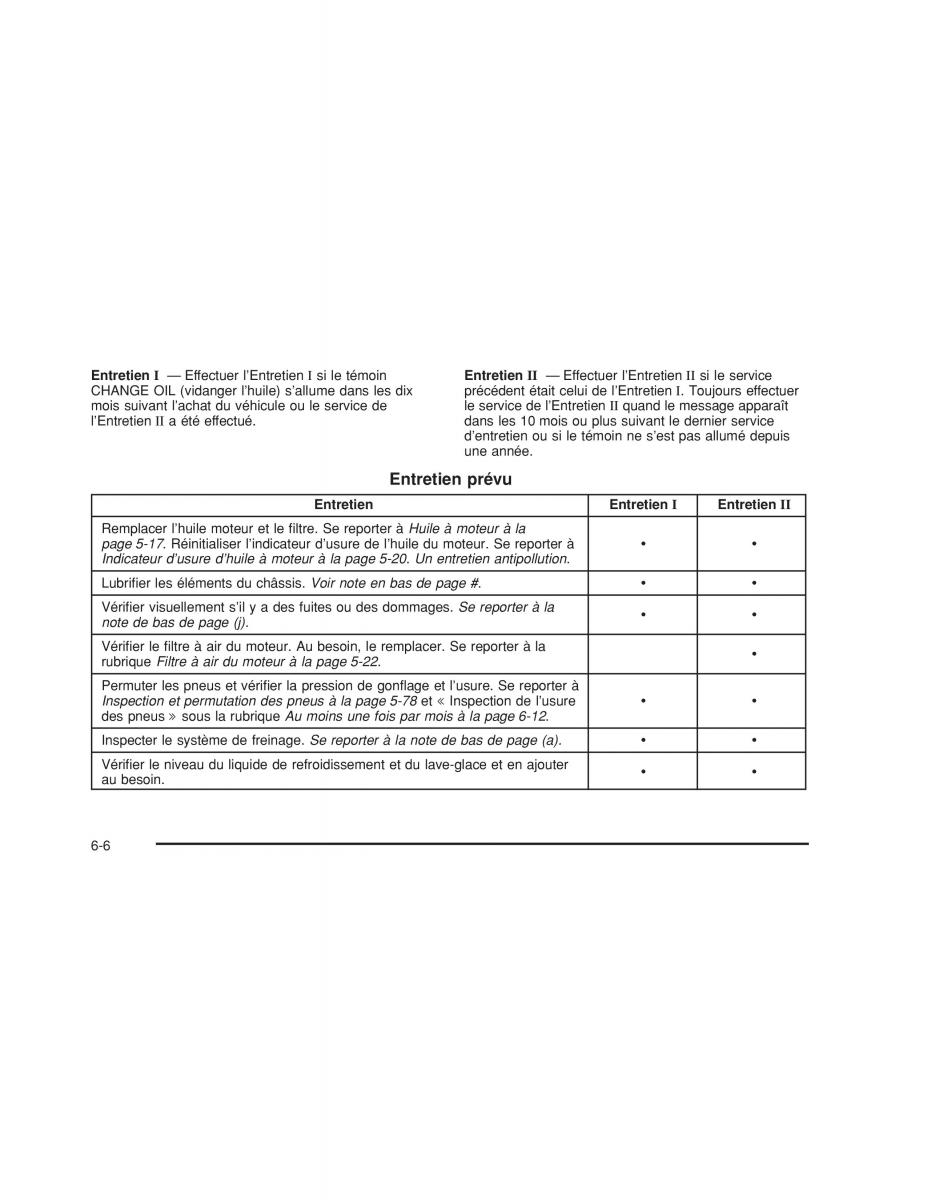 Entretien I — Effectuer l'Entretien I si le témoin CHANGE OIL (vidanger l'huile) s'allume dans les dix mois suivant l'achat du véhicule ou le service de l'Entretien II a été effectué.

Entretien II — Effectuer l'Entretien II si le service précédent était celui de l'Entretien I. Toujours effectuer le service de l'Entretien II quand le message apparaît dans les 10 mois ou plus suivant le dernier service d'entretien ou si le témoin ne s'est pas allumé depuis une année.

Entretien prévu

| Entretien | Entretien I | Entretien II |
|---|---|---|
| Remplacer l'huile moteur et le filtre. Se reporter à Huile à moteur à la page 5-17. Réinitialiser l'indicateur d'usure de l'huile du moteur. Se reporter à Indicateur d'usure d'huile à moteur à la page 5-20. Un entretien antipollution. | • | • |
| Lubrifier les éléments du châssis. Voir note en bas de page #. | • | • |
| Vérifier visuellement s'il y a des fuites ou des dommages. Se reporter à la note de bas de page (j). | • | • |
| Vérifier le filtre à air du moteur. Au besoin, le remplacer. Se reporter à la rubrique Filtre à air du moteur à la page 5-22. | | • |
| Permuter les pneus et vérifier la pression de gonflage et l'usure. Se reporter à Inspection et permutation des pneus à la page 5-78 et « Inspection de l'usure des pneus » sous la rubrique Au moins une fois par mois à la page 6-12. | • | • |
| Inspecter le système de freinage. Se reporter à la note de bas de page (a). | • | • |
| Vérifier le niveau du liquide de refroidissement et du lave-glace et en ajouter au besoin. | • | • |

6-6